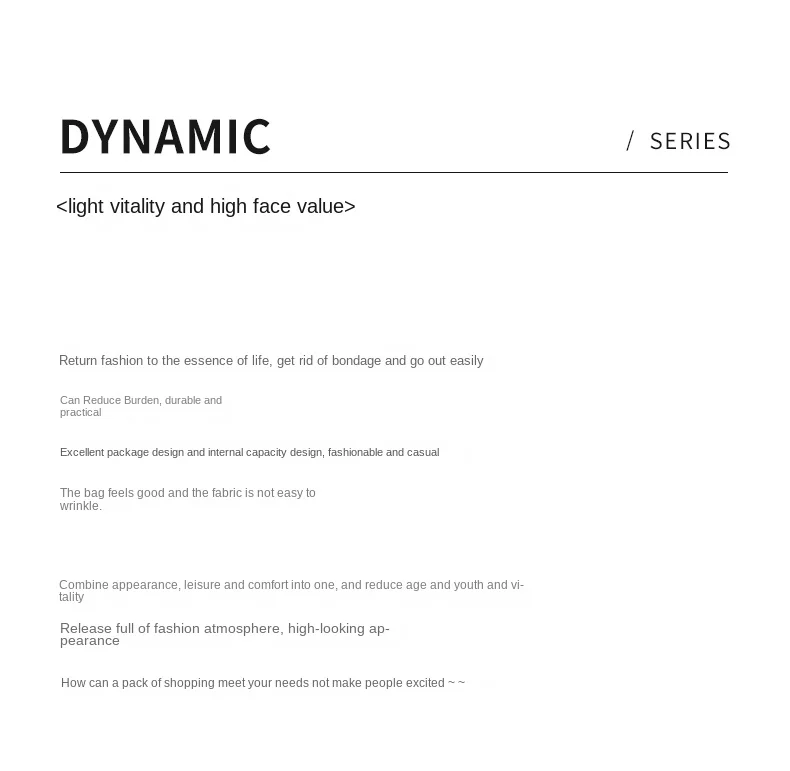 DYNAMIC

/ SERIES

<light vitality and high face value>

Return fashion to the essence of life, get rid of bondage and go out easily

Can Reduce Burden, durable and practical

Excellent package design and internal capacity design, fashionable and casual

The bag feels good and the fabric is not easy to wrinkle.

Combine appearance, leisure and comfort into one, and reduce age and youth and vitality

Release full of fashion atmosphere, high-looking appearance

How can a pack of shopping meet your needs not make people excited ~ ~